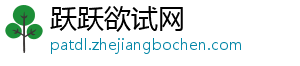 跃跃欲试网
patdl.zhejiangbochen.com